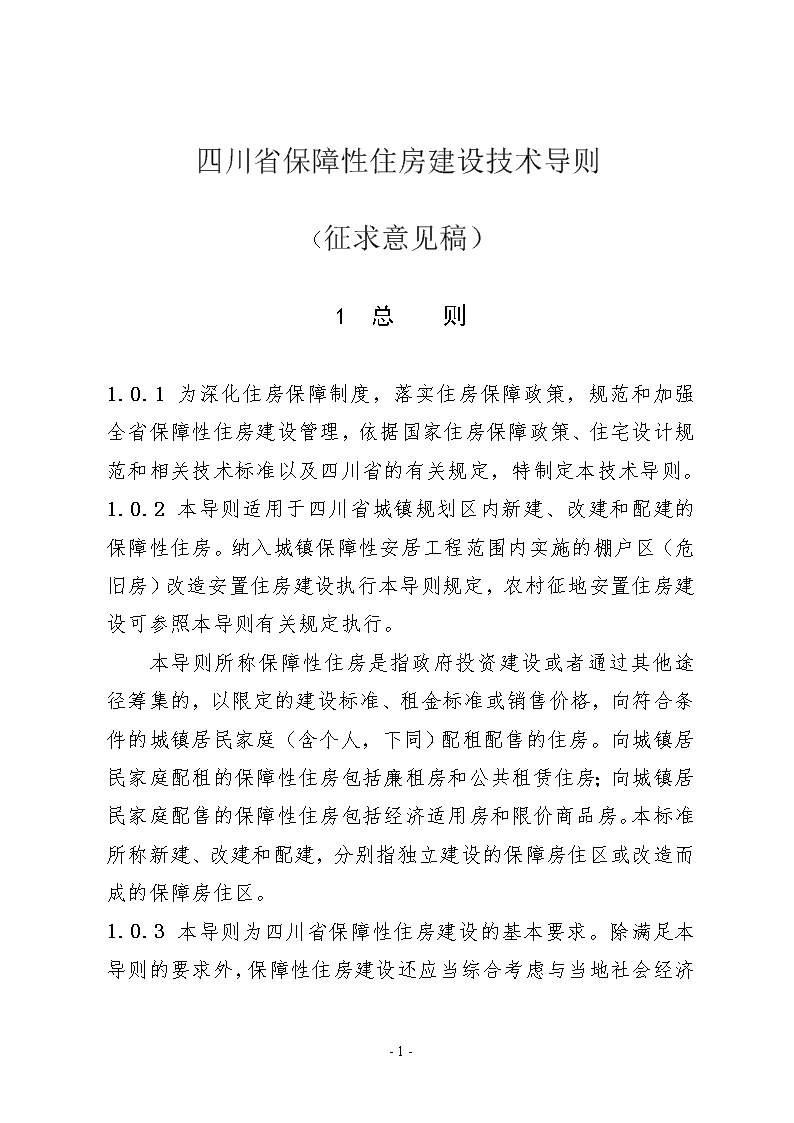 四川省保障性住房建设技术导则

（征求意见稿）

1 总 则

1.0.1 为深化住房保障制度，落实住房保障政策，规范和加强全省保障性住房建设管理，依据国家住房保障政策、住宅设计规范和相关技术标准以及四川省的有关规定，特制定本技术导则。
1.0.2 本导则适用于四川省城镇规划区内新建、改建和配建的保障性住房。纳入城镇保障性安居工程范围内实施的棚户区（危旧房）改造安置住房建设执行本导则规定，农村征地安置住房建设可参照本导则有关规定执行。

本导则所称保障性住房是指政府投资建设或者通过其他途径筹集的，以限定的建设标准、租金标准或销售价格，向符合条件的城镇居民家庭（含个人，下同）配租配售的住房。向城镇居民家庭配租的保障性住房包括廉租房和公共租赁住房；向城镇居民家庭配售的保障性住房包括经济适用房和限价商品房。本标准所称新建、改建和配建，分别指独立建设的保障房住区或改造而成的保障房住区。
1.0.3 本导则为四川省保障性住房建设的基本要求。除满足本导则的要求外，保障性住房建设还应当综合考虑与当地社会经济

- 1 -